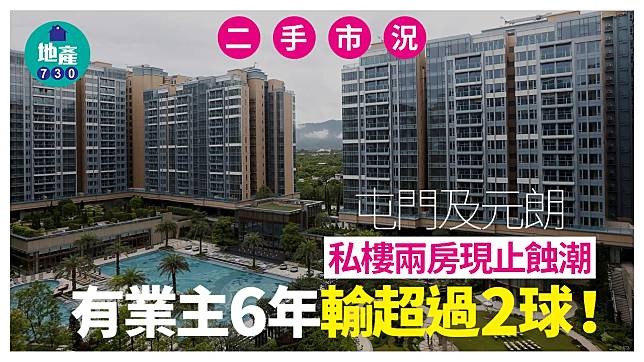 地產
730

二手市況

屯門及元朗
私樓兩房現止蝕潮
有業主6年輸超過2球！